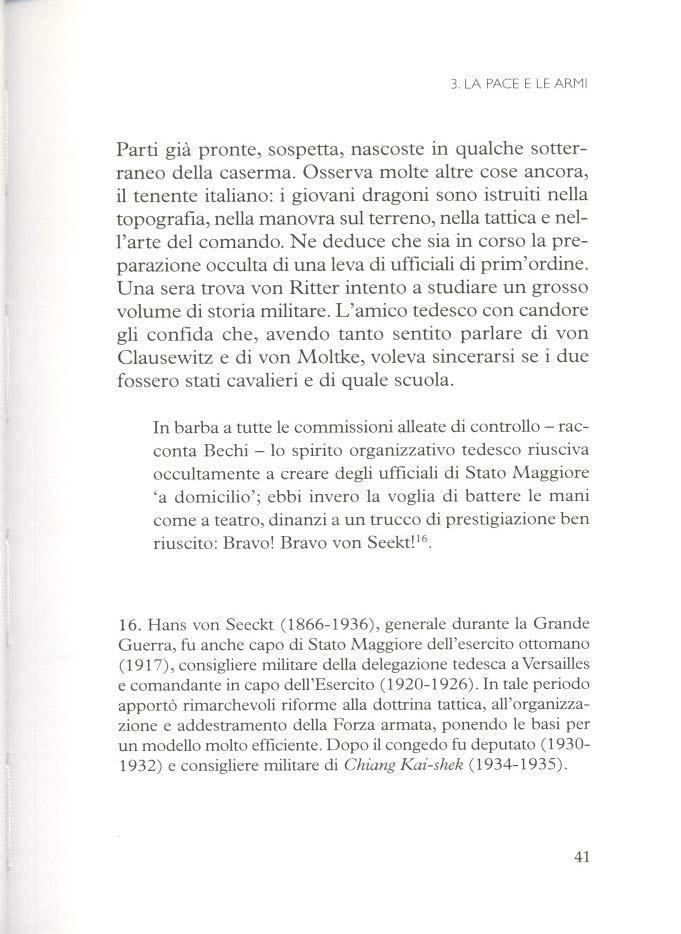 3. LA PACE E LE ARMI

Parti già pronte, sospetta, nascoste in qualche sotterraneo della caserma. Osserva molte altre cose ancora, il tenente italiano: i giovani dragoni sono istruiti nella topografia, nella manovra sul terreno, nella tattica e nell'arte del comando. Ne deduce che sia in corso la preparazione occulta di una leva di ufficiali di prim'ordine. Una sera trova von Ritter intento a studiare un grosso volume di storia militare. L'amico tedesco con candore gli confida che, avendo tanto sentito parlare di von Clausewitz e di von Moltke, voleva sincerarsi se i due fossero stati cavalieri e di quale scuola.

In barba a tutte le commissioni alleate di controllo – racconta Bechi – lo spirito organizzativo tedesco riusciva occultamente a creare degli ufficiali di Stato Maggiore 'a domicilio'; ebbi invero la voglia di battere le mani come a teatro, dinanzi a un trucco di prestigiazione ben riuscito: Bravo! Bravo von Seekt!$^{16}$.

16. Hans von Seeckt (1866-1936), generale durante la Grande Guerra, fu anche capo di Stato Maggiore dell'esercito ottomano (1917), consigliere militare della delegazione tedesca a Versailles e comandante in capo dell'Esercito (1920-1926). In tale periodo apportò rimarchevoli riforme alla dottrina tattica, all'organizzazione e addestramento della Forza armata, ponendo le basi per un modello molto efficiente. Dopo il congedo fu deputato (1930-1932) e consigliere militare di Chiang Kai-shek (1934-1935).

41